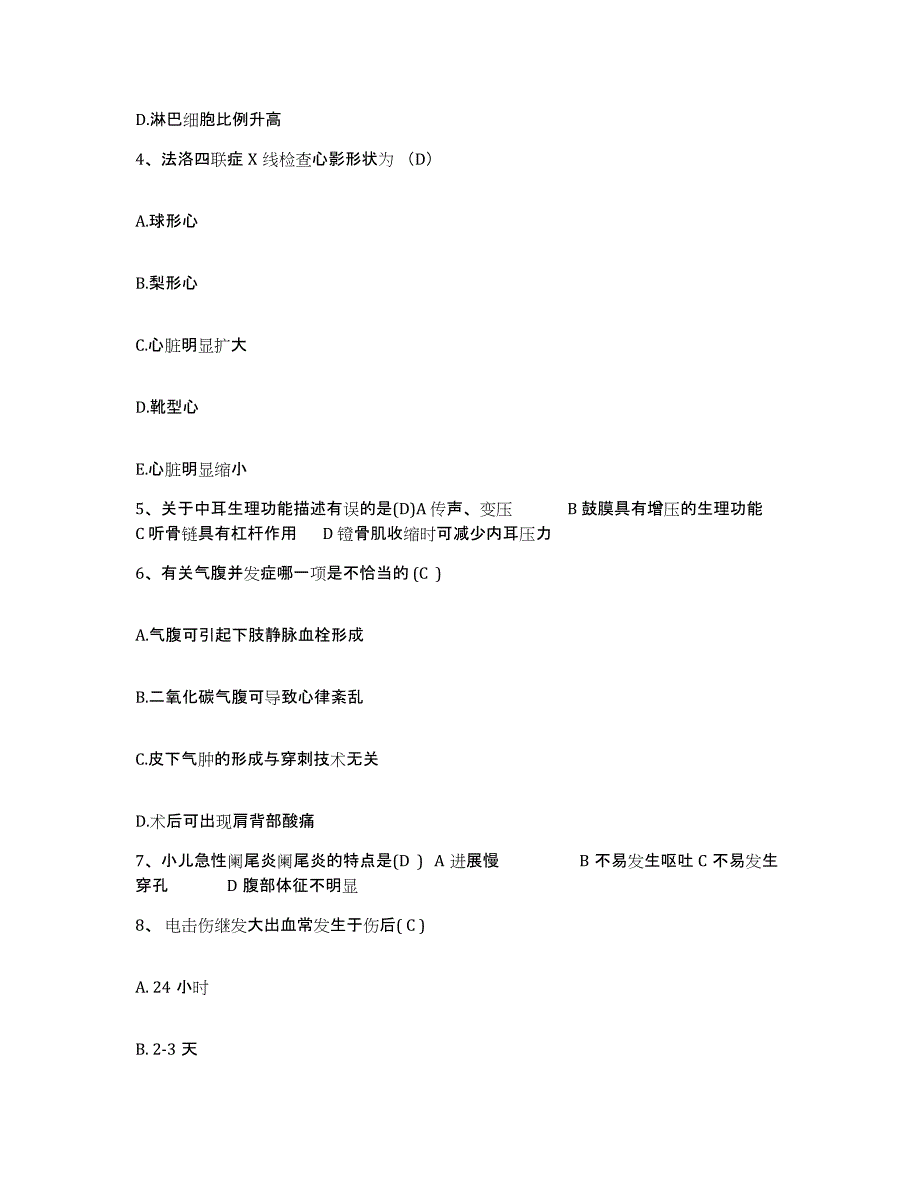 D.淋巴细胞比例升高

4、法洛四联症 X 线检查心影形状为 （D）

A.球形心

B.梨形心

C.心脏明显扩大

D.靴型心

E.心脏明显缩小

5、关于中耳生理功能描述有误的是(D)A 传声、变压　　B 鼓膜具有增压的生理功能　C 听骨链具有杠杆作用　　D 镫骨肌收缩时可减少内耳压力

6、有关气腹并发症哪一项是不恰当的 (C )

A.气腹可引起下肢静脉血栓形成

B.二氧化碳气腹可导致心律紊乱

C.皮下气肿的形成与穿刺技术无关

D.术后可出现肩背部酸痛

7、小儿急性阑尾炎阑尾炎的特点是(D )　A 进展慢　　　　B 不易发生呕吐 C 不易发生穿孔　　　D 腹部体征不明显

8、 电击伤继发大出血常发生于伤后( C )

A. 24 小时

B. 2-3 天